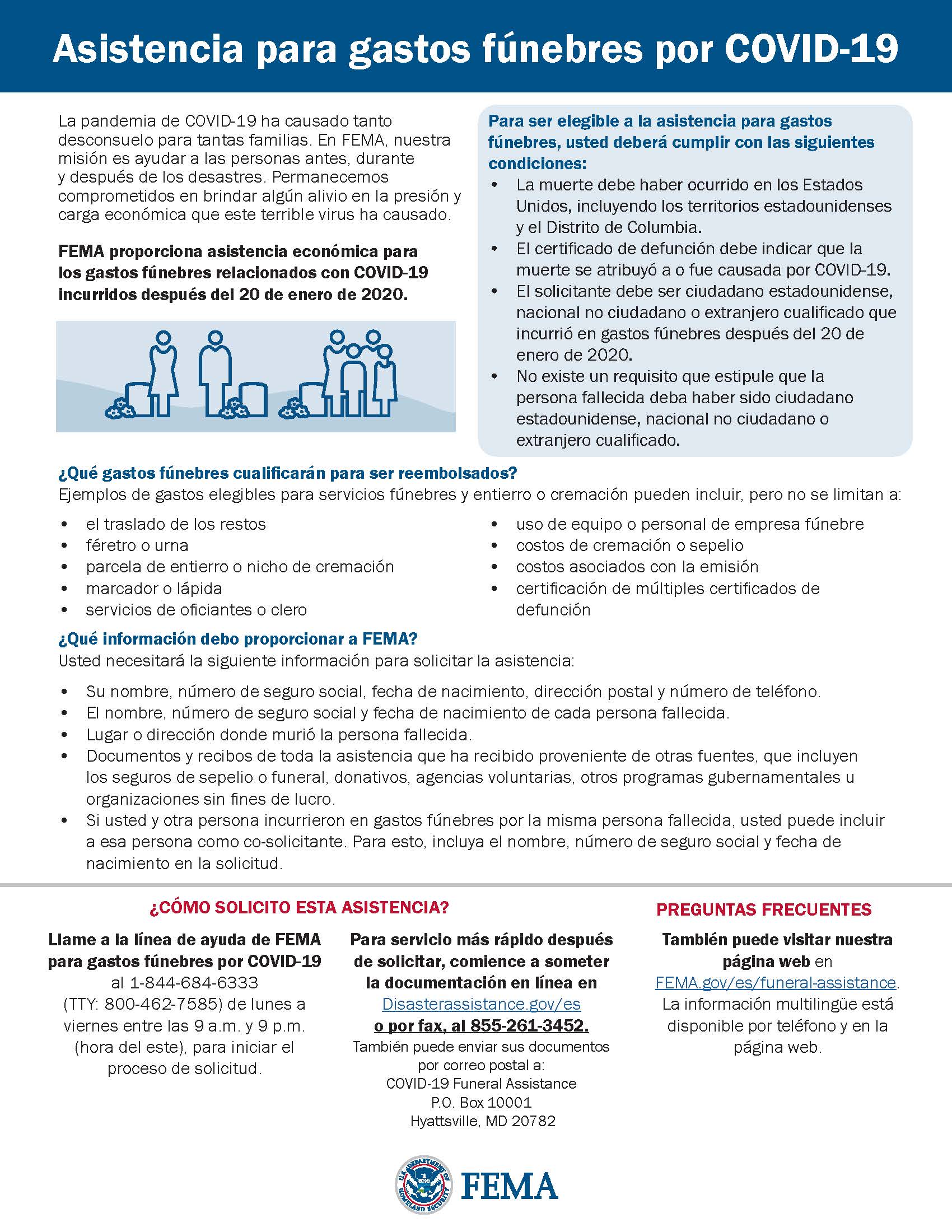 Asistencia para gastos fúnebres por COVID-19

La pandemia de COVID-19 ha causado tanto desconsuelo para tantas familias. En FEMA, nuestra misión es ayudar a las personas antes, durante y después de los desastres. Permanecemos comprometidos en brindar algún alivio en la presión y carga económica que este terrible virus ha causado.

FEMA proporciona asistencia económica para los gastos fúnebres relacionados con COVID-19 incurridos después del 20 de enero de 2020.

Para ser elegible a la asistencia para gastos fúnebres, usted deberá cumplir con las siguientes condiciones:
• La muerte debe haber ocurrido en los Estados Unidos, incluyendo los territorios estadounidenses y el Distrito de Columbia.
• El certificado de defunción debe indicar que la muerte se atribuyó a o fue causada por COVID-19.
• El solicitante debe ser ciudadano estadounidense, nacional no ciudadano o extranjero cualificado que incurrió en gastos fúnebres después del 20 de enero de 2020.
• No existe un requisito que estipule que la persona fallecida deba haber sido ciudadano estadounidense, nacional no ciudadano o extranjero cualificado.

¿Qué gastos fúnebres cualificarán para ser reembolsados?
Ejemplos de gastos elegibles para servicios fúnebres y entierro o cremación pueden incluir, pero no se limitan a:
• el traslado de los restos
• féretro o urna
• parcela de entierro o nicho de cremación
• marcador o lápida
• servicios de oficiantes o clero
• uso de equipo o personal de empresa fúnebre
• costos de cremación o sepelio
• costos asociados con la emisión
• certificación de múltiples certificados de defunción

¿Qué información debo proporcionar a FEMA?
Usted necesitará la siguiente información para solicitar la asistencia:
• Su nombre, número de seguro social, fecha de nacimiento, dirección postal y número de teléfono.
• El nombre, número de seguro social y fecha de nacimiento de cada persona fallecida.
• Lugar o dirección donde murió la persona fallecida.
• Documentos y recibos de toda la asistencia que ha recibido proveniente de otras fuentes, que incluyen los seguros de sepelio o funeral, donativos, agencias voluntarias, otros programas gubernamentales u organizaciones sin fines de lucro.
• Si usted y otra persona incurrieron en gastos fúnebres por la misma persona fallecida, usted puede incluir a esa persona como co-solicitante. Para esto, incluya el nombre, número de seguro social y fecha de nacimiento en la solicitud.

¿CÓMO SOLICITO ESTA ASISTENCIA?

Llame a la línea de ayuda de FEMA para gastos fúnebres por COVID-19 al 1-844-684-6333 (TTY: 800-462-7585) de lunes a viernes entre las 9 a.m. y 9 p.m. (hora del este), para iniciar el proceso de solicitud.

Para servicio más rápido después de solicitar, comience a someter la documentación en línea en Disasterassistance.gov/es o por fax, al 855-261-3452.
También puede enviar sus documentos por correo postal a:
COVID-19 Funeral Assistance
P.O. Box 10001
Hyattsville, MD 20782

PREGUNTAS FRECUENTES

También puede visitar nuestra página web en FEMA.gov/es/funeral-assistance. La información multilingüe está disponible por teléfono y en la página web.

U.S. DEPARTMENT OF HOMELAND SECURITY
FEMA